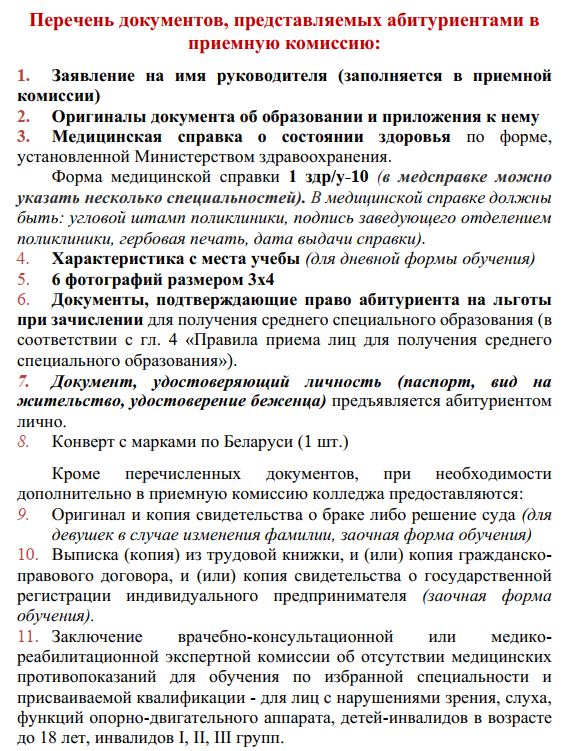 Перечень документов, представляемых абитуриентами в приемную комиссию:

1. Заявление на имя руководителя (заполняется в приемной комиссии)
2. Оригиналы документа об образовании и приложения к нему
3. Медицинская справка о состоянии здоровья по форме, установленной Министерством здравоохранения.

Форма медицинской справки 1 здр/у-10 (в медсправке можно указать несколько специальностей). В медицинской справке должны быть: угловой штамп поликлиники, подпись заведующего отделением поликлиники, гербовая печать, дата выдачи справки).

4. Характеристика с места учебы (для дневной формы обучения)
5. 6 фотографий размером 3х4
6. Документы, подтверждающие право абитуриента на льготы при зачислении для получения среднего специального образования (в соответствии с гл. 4 «Правила приема лиц для получения среднего специального образования»).
7. Документ, удостоверяющий личность (паспорт, вид на жительство, удостоверение беженца) предъявляется абитуриентом лично.
8. Конверт с марками по Беларуси (1 шт.)

Кроме перечисленных документов, при необходимости дополнительно в приемную комиссию колледжа предоставляются:

9. Оригинал и копия свидетельства о браке либо решение суда (для девушек в случае изменения фамилии, заочная форма обучения)
10. Выписка (копия) из трудовой книжки, и (или) копия гражданско-правового договора, и (или) копия свидетельства о государственной регистрации индивидуального предпринимателя (заочная форма обучения).
11. Заключение врачебно-консультационной или медико-реабилитационной экспертной комиссии об отсутствии медицинских противопоказаний для обучения по избранной специальности и присваиваемой квалификации - для лиц с нарушениями зрения, слуха, функций опорно-двигательного аппарата, детей-инвалидов в возрасте до 18 лет, инвалидов I, II, III групп.